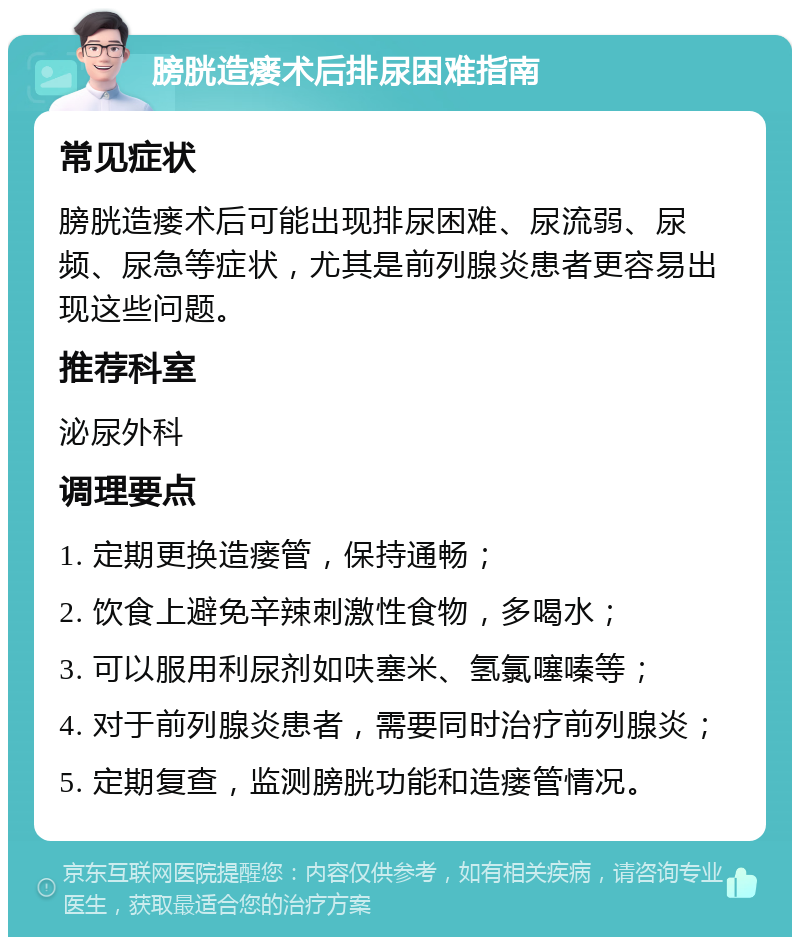 膀胱造瘘术后排尿困难指南

常见症状

膀胱造瘘术后可能出现排尿困难、尿流弱、尿频、尿急等症状，尤其是前列腺炎患者更容易出现这些问题。

推荐科室

泌尿外科

调理要点

1. 定期更换造瘘管，保持通畅；
2. 饮食上避免辛辣刺激性食物，多喝水；
3. 可以服用利尿剂如呋塞米、氢氯噻嗪等；
4. 对于前列腺炎患者，需要同时治疗前列腺炎；
5. 定期复查，监测膀胱功能和造瘘管情况。

京东互联网医院提醒您：内容仅供参考，如有相关疾病，请咨询专业医生，获取最适合您的治疗方案